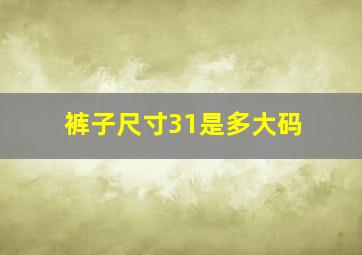 裤子尺寸31是多大码